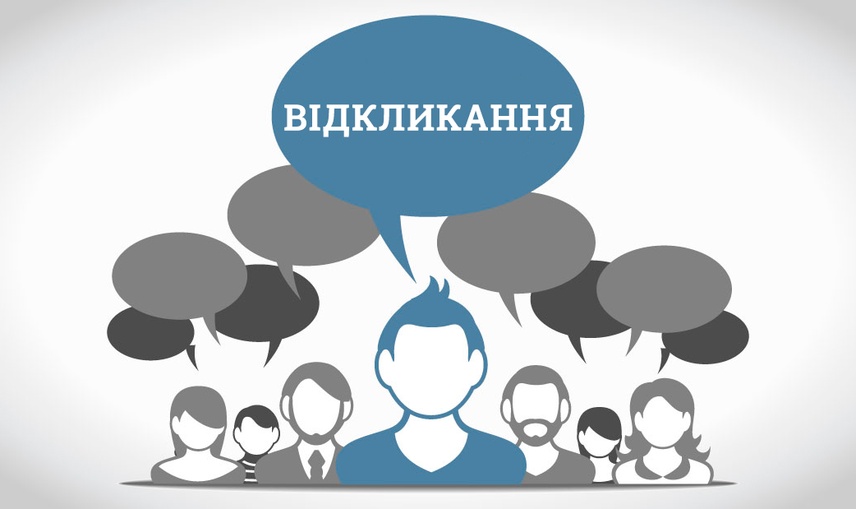 ВІДКЛИКАННЯ